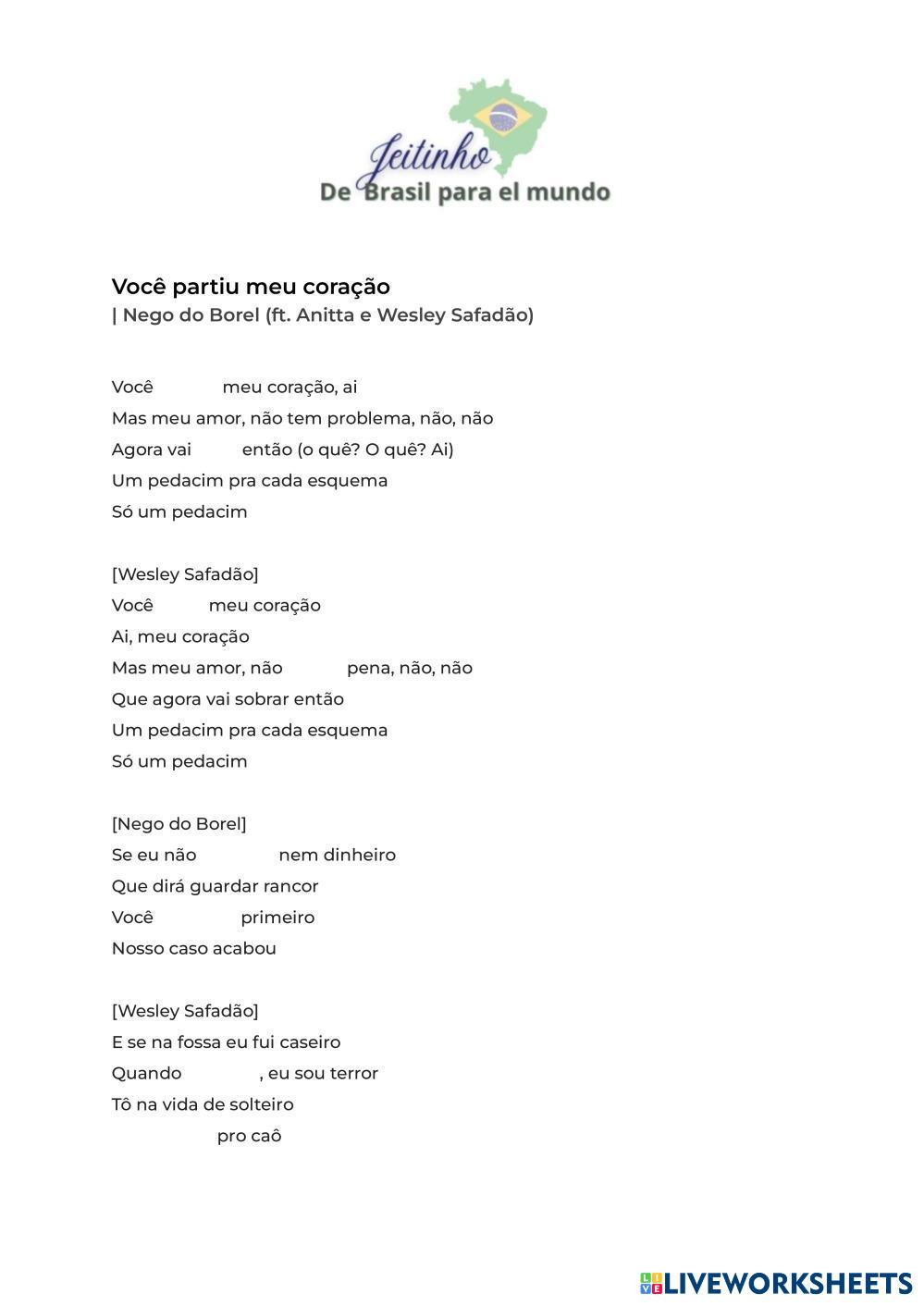 Jeitinho
De Brasil para el mundo

Você partiu meu coração
| Nego do Borel (ft. Anitta e Wesley Safadão)

Você meu coração, ai
Mas meu amor, não tem problema, não, não
Agora vai então (o quê? O quê? Ai)
Um pedacim pra cada esquema
Só um pedacim

[Wesley Safadão]
Você meu coração
Ai, meu coração
Mas meu amor, não pena, não, não
Que agora vai sobrar então
Um pedacim pra cada esquema
Só um pedacim

[Nego do Borel]
Se eu não nem dinheiro
Que dirá guardar rancor
Você primeiro
Nosso caso acabou

[Wesley Safadão]
E se na fossa eu fui caseiro
Quando , eu sou terror
Tô na vida de solteiro
pro caô

LIVEWORKSHEETS